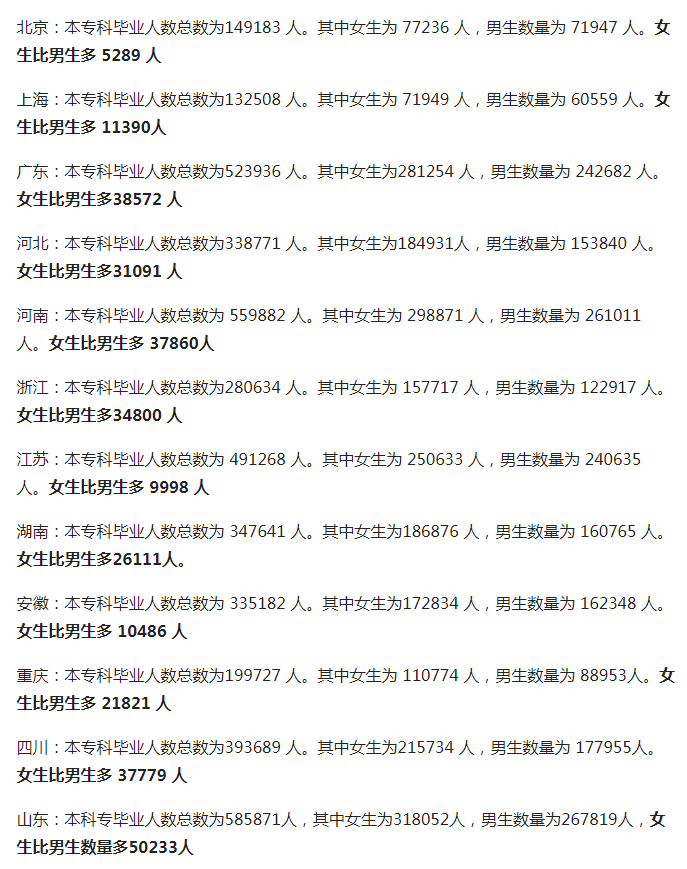 北京：本专科毕业人数总数为149183 人。其中女生为 77236 人，男生数量为 71947 人。女生比男生多 5289 人

上海：本专科毕业人数总数为132508 人。其中女生为 71949 人，男生数量为 60559 人。女生比男生多 11390人

广东：本专科毕业人数总数为523936 人。其中女生为281254 人，男生数量为 242682 人。女生比男生多38572 人

河北：本专科毕业人数总数为338771 人。其中女生为184931人，男生数量为 153840 人。女生比男生多31091 人

河南：本专科毕业人数总数为 559882 人。其中女生为 298871 人，男生数量为 261011 人。女生比男生多 37860人

浙江：本专科毕业人数总数为280634 人。其中女生为 157717 人，男生数量为 122917 人。女生比男生多34800 人

江苏：本专科毕业人数总数为 491268 人。其中女生为 250633 人，男生数量为 240635 人。女生比男生多 9998 人

湖南：本专科毕业人数总数为 347641 人。其中女生为186876 人，男生数量为 160765 人。女生比男生多26111人。

安徽：本专科毕业人数总数为 335182 人。其中女生为172834 人，男生数量为 162348 人。女生比男生多 10486 人

重庆：本专科毕业人数总数为199727 人。其中女生为 110774 人，男生数量为 88953人。女生比男生多 21821 人

四川：本专科毕业人数总数为393689 人。其中女生为215734 人，男生数量为 177955人。女生比男生多 37779 人

山东：本科专毕业人数总数为585871人，其中女生为318052人，男生数量为267819人，女生比男生数量多50233人